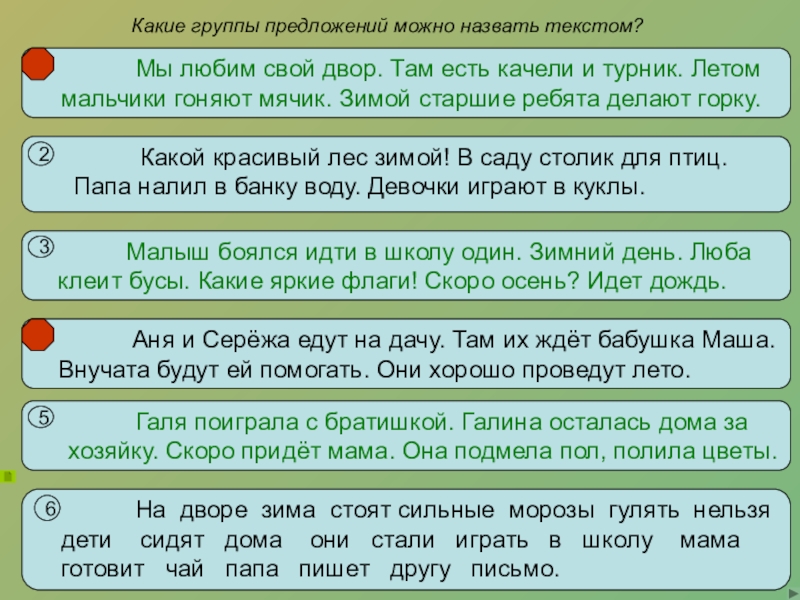 Какие группы предложений можно назвать текстом?

Мы любим свой двор. Там есть качели и турник. Летом мальчики гоняют мячик. Зимой старшие ребята делают горку.

② Какой красивый лес зимой! В саду столик для птиц. Папа налил в банку воду. Девочки играют в куклы.

③ Малыш боялся идти в школу один. Зимний день. Люба клеит бусы. Какие яркие флаги! Скоро осень? Идет дождь.

Аня и Серёжа едут на дачу. Там их ждёт бабушка Маша. Внучата будут ей помогать. Они хорошо проведут лето.

⑤ Галя поиграла с братишкой. Галина осталась дома за хозяйку. Скоро придёт мама. Она подмела пол, полила цветы.

⑥ На дворе зима стоят сильные морозы гулять нельзя дети сидят дома они стали играть в школу мама готовит чай папа пишет другу письмо.